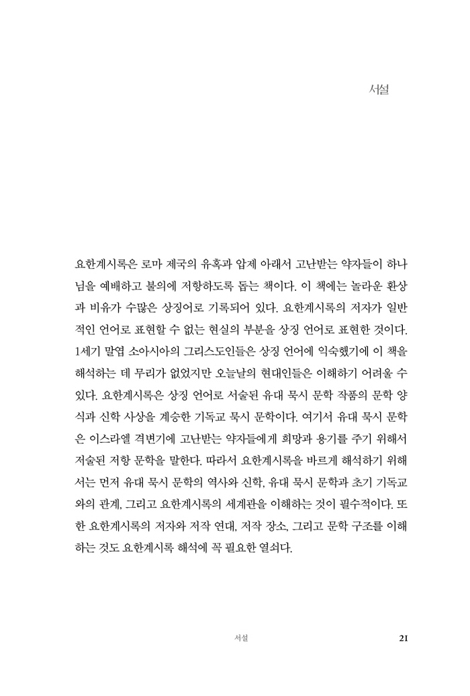 서설

요한계시록은 로마 제국의 유혹과 압제 아래서 고난받는 약자들이 하나님을 예배하고 불의에 저항하도록 돕는 책이다. 이 책에는 놀라운 환상과 비유가 수많은 상징어로 기록되어 있다. 요한계시록의 저자가 일반적인 언어로 표현할 수 없는 현실의 부분을 상징 언어로 표현한 것이다. 1세기 말엽 소아시아의 그리스도인들은 상징 언어에 익숙했기에 이 책을 해석하는 데 무리가 없었지만 오늘날의 현대인들은 이해하기 어려울 수 있다. 요한계시록은 상징 언어로 서술된 유대 묵시 문학 작품의 문학 양식과 신학 사상을 계승한 기독교 묵시 문학이다. 여기서 유대 묵시 문학은 이스라엘 격변기에 고난받는 약자들에게 희망과 용기를 주기 위해서 저술된 저항 문학을 말한다. 따라서 요한계시록을 바르게 해석하기 위해서는 먼저 유대 묵시 문학의 역사와 신학, 유대 묵시 문학과 초기 기독교와의 관계, 그리고 요한계시록의 세계관을 이해하는 것이 필수적이다. 또한 요한계시록의 저자와 저작 연대, 저작 장소, 그리고 문학 구조를 이해하는 것도 요한계시록 해석에 꼭 필요한 열쇠다.

서설 21